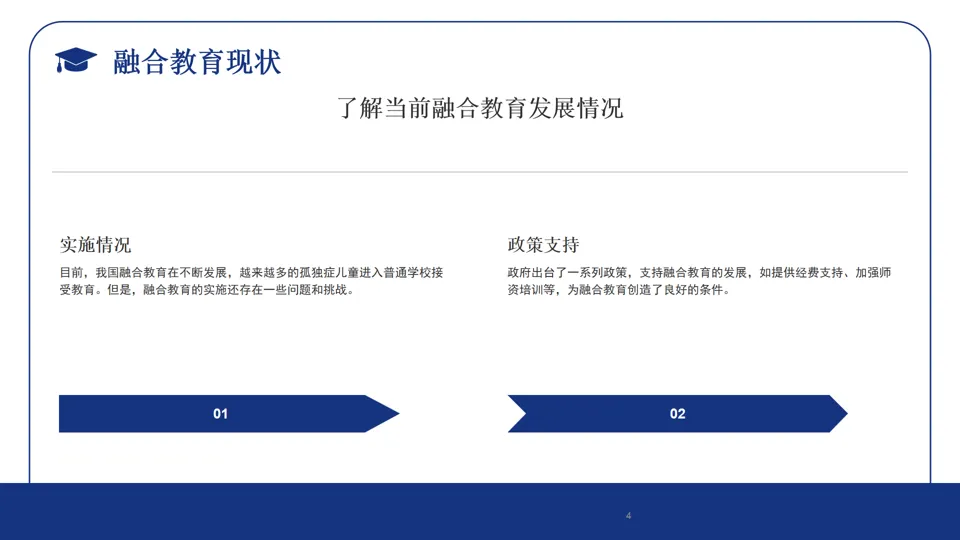 融合教育现状

了解当前融合教育发展情况

实施情况

目前，我国融合教育在不断发展，越来越多的孤独症儿童进入普通学校接受教育。但是，融合教育的实施还存在一些问题和挑战。

01

政策支持

政府出台了一系列政策，支持融合教育的发展，如提供经费支持、加强师资培训等，为融合教育创造了良好的条件。

02

4